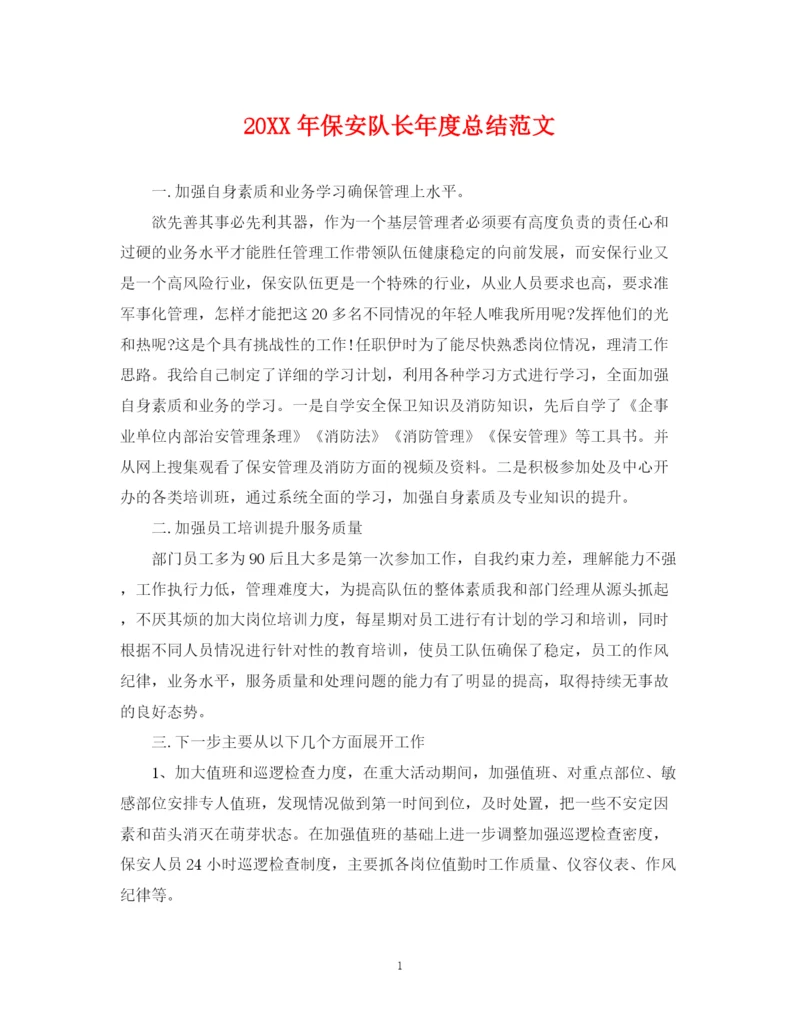 20XX 年保安队长年度总结范文

一.加强自身素质和业务学习确保管理上水平。

欲先善其事必先利其器，作为一个基层管理者必须要有高度负责的责任心和过硬的业务水平才能胜任管理工作带领队伍健康稳定的向前发展，而安保行业又是一个高风险行业，保安队伍更是一个特殊的行业，从业人员要求也高，要求准军事化管理，怎样才能把这 20 多名不同情况的年轻人唯我所用呢?发挥他们的光和热呢?这是个具有挑战性的工作!任职伊时为了能尽快熟悉岗位情况，理清工作思路。我给自己制定了详细的学习计划，利用各种学习方式进行学习，全面加强自身素质和业务的学习。一是自学安全保卫知识及消防知识，先后自学了《企事业单位内部治安管理条理》《消防法》《消防管理》《保安管理》等工具书。并从网上搜集观看了保安管理及消防方面的视频及资料。二是积极参加处及中心开办的各类培训班，通过系统全面的学习，加强自身素质及专业知识的提升。

二.加强员工培训提升服务质量

部门员工多为 90 后且大多是第一次参加工作，自我约束力差，理解能力不强，工作执行力低，管理难度大，为提高队伍的整体素质我和部门经理从源头抓起，不厌其烦的加大岗位培训力度，每星期对员工进行有计划的学习和培训，同时根据不同人员情况进行针对性的教育培训，使员工队伍确保了稳定，员工的作风纪律，业务水平，服务质量和处理问题的能力有了明显的提高，取得持续无事故的良好态势。

三.下一步主要从以下几个方面展开工作

1、加大值班和巡逻检查力度，在重大活动期间，加强值班、对重点部位、敏感部位安排专人值班，发现情况做到第一时间到位，及时处置，把一些不安定因素和苗头消灭在萌芽状态。在加强值班的基础上进一步调整加强巡逻检查密度，保安人员 24 小时巡逻检查制度，主要抓各岗位值勤时工作质量、仪容仪表、作风纪律等。

1